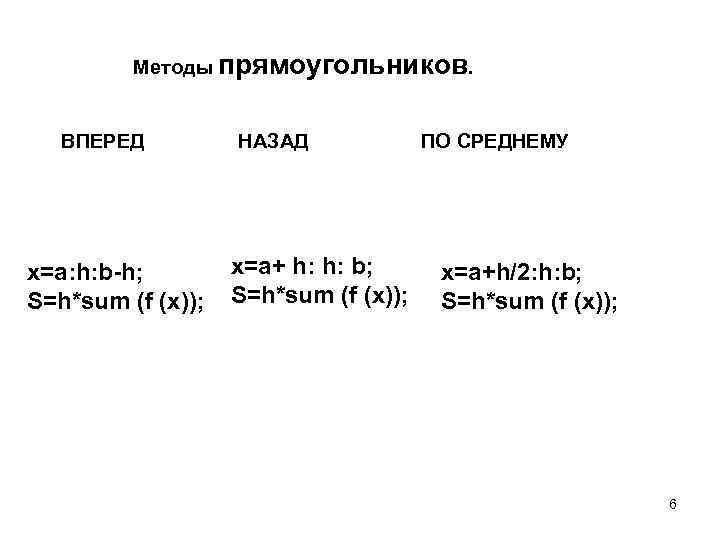 Методы прямоугольников.

ВПЕРЕД

x=a:h:b-h;
S=h*sum (f (x));

НАЗАД

x=a+ h: h: b;
S=h*sum (f (x));

ПО СРЕДНЕМУ

x=a+h/2:h:b;
S=h*sum (f (x));

6